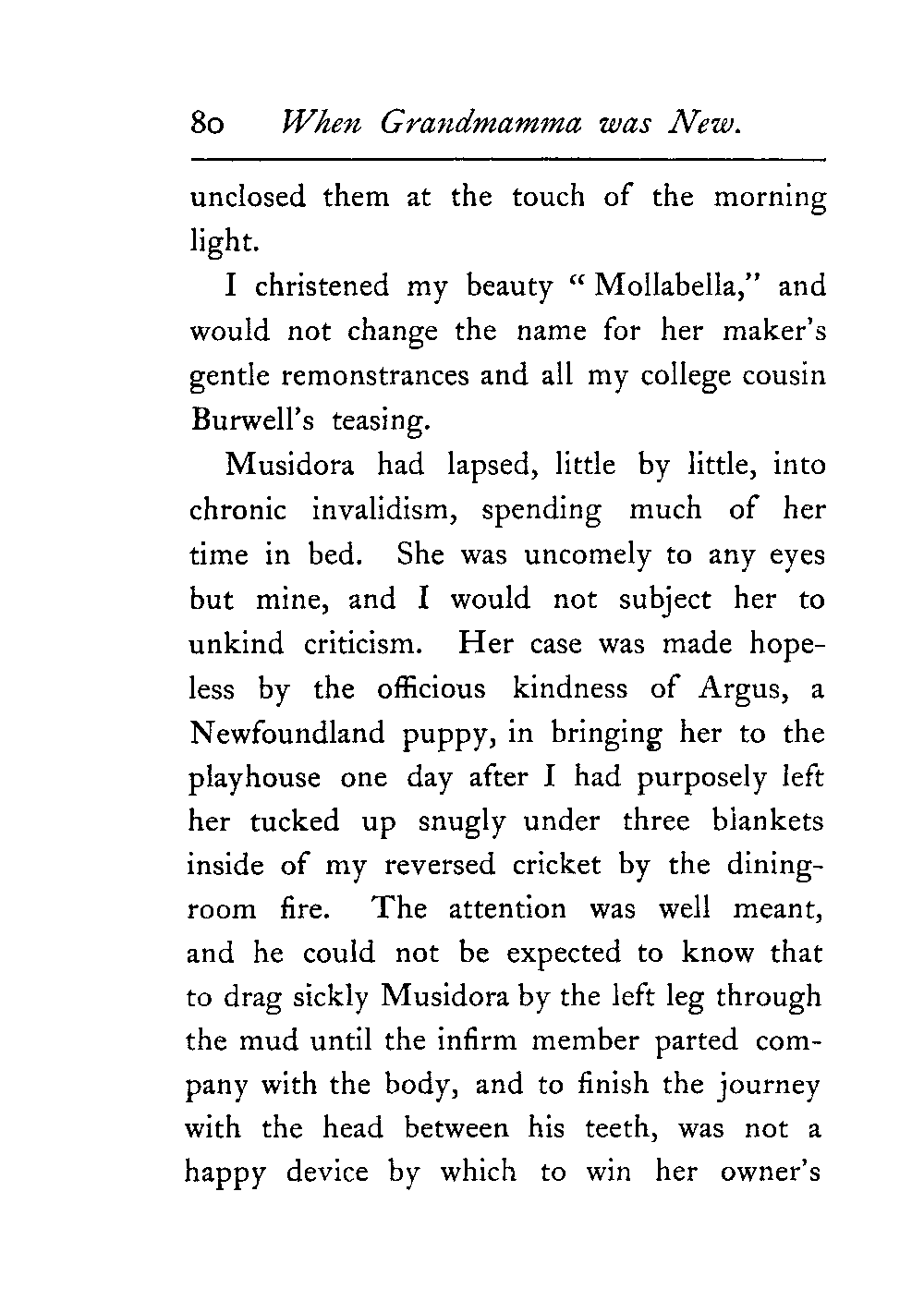 80 When Grandmamma was New.

unclosed them at the touch of the morning light.

I christened my beauty "Mollabella," and would not change the name for her maker's gentle remonstrances and all my college cousin Burwell's teasing.

Musidora had lapsed, little by little, into chronic invalidism, spending much of her time in bed. She was uncomely to any eyes but mine, and I would not subject her to unkind criticism. Her case was made hopeless by the officious kindness of Argus, a Newfoundland puppy, in bringing her to the playhouse one day after I had purposely left her tucked up snugly under three blankets inside of my reversed cricket by the dining-room fire. The attention was well meant, and he could not be expected to know that to drag sickly Musidora by the left leg through the mud until the infirm member parted company with the body, and to finish the journey with the head between his teeth, was not a happy device by which to win her owner's